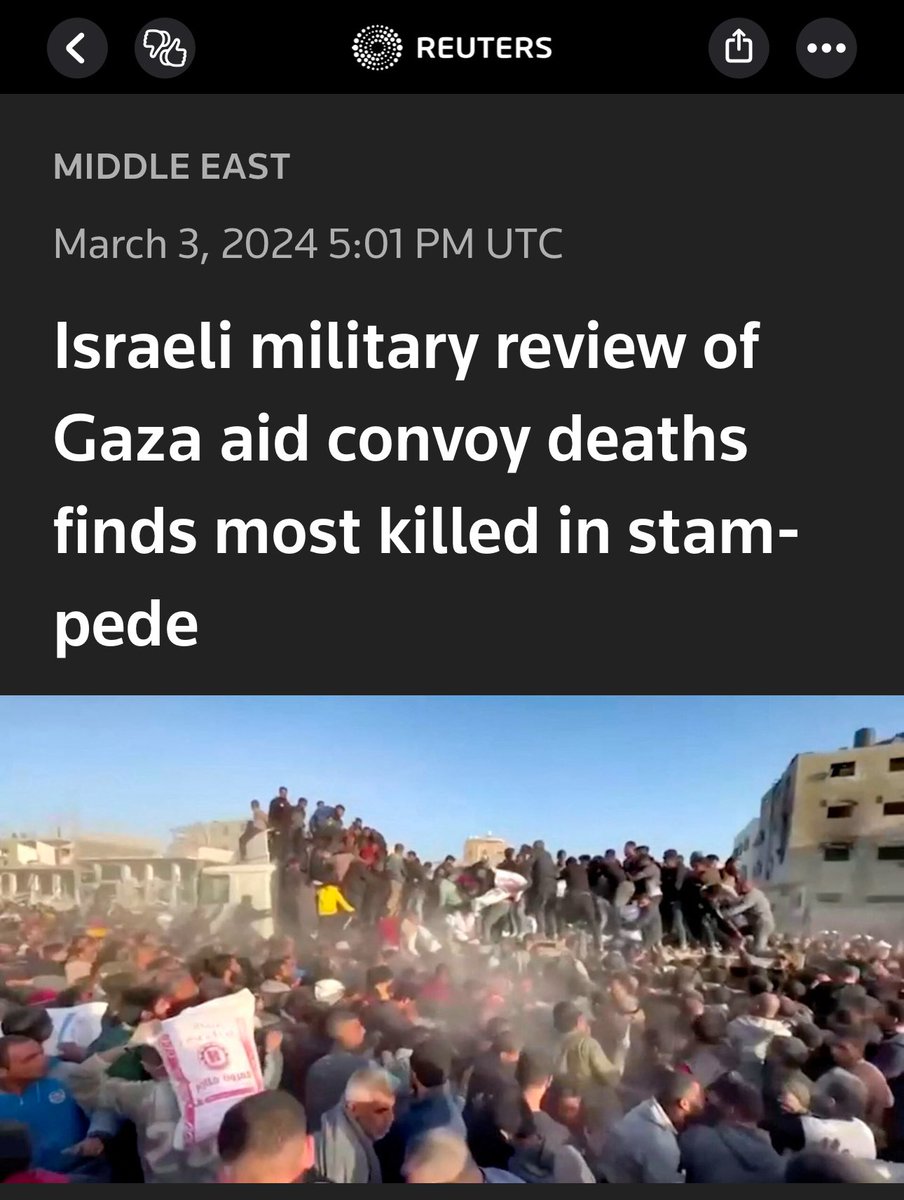 REUTERS

MIDDLE EAST

March 3, 2024 5:01 PM UTC

Israeli military review of Gaza aid convoy deaths finds most killed in stampede